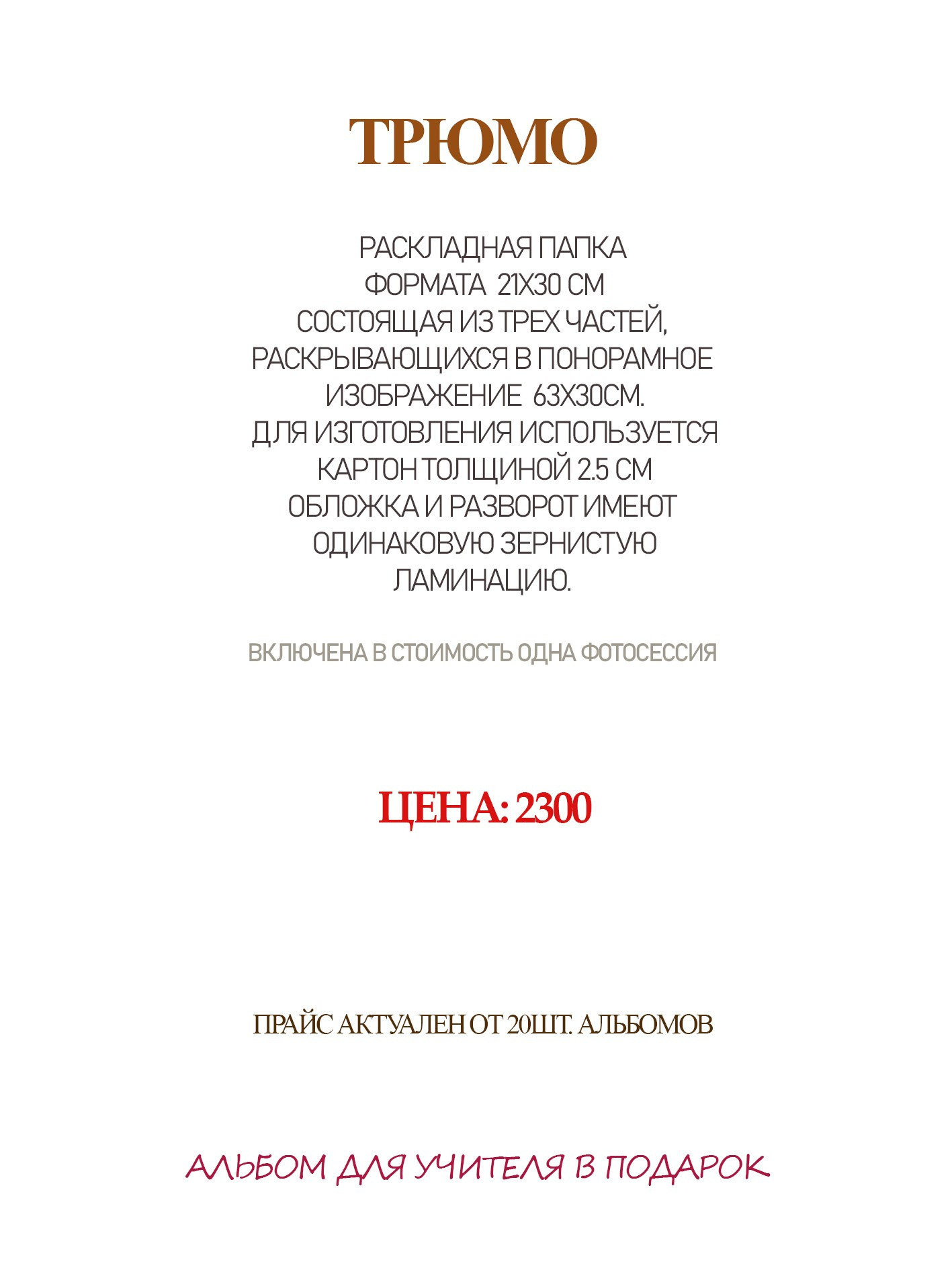 ТРЮМО

РАСКЛАДНАЯ ПАПКА ФОРМАТА 21Х30 СМ СОСТОЯЩАЯ ИЗ ТРЕХ ЧАСТЕЙ, РАСКРЫВАЮЩИХСЯ В ПОНОРАМНОЕ ИЗОБРАЖЕНИЕ 63Х30СМ. ДЛЯ ИЗГОТОВЛЕНИЯ ИСПОЛЬЗУЕТСЯ КАРТОН ТОЛЩИНОЙ 2.5 СМ ОБЛОЖКА И РАЗВОРОТ ИМЕЮТ ОДИНАКОВУЮ ЗЕРНИСТУЮ ЛАМИНАЦИЮ.

ВКЛЮЧЕНА В СТОИМОСТЬ ОДНА ФОТОСЕССИЯ

ЦЕНА: 2300

ПРАЙС АКТУАЛЕН ОТ 20ШТ. АЛЬБОМОВ

АЛЬБОМ ДЛЯ УЧИТЕЛЯ В ПОДАРОК